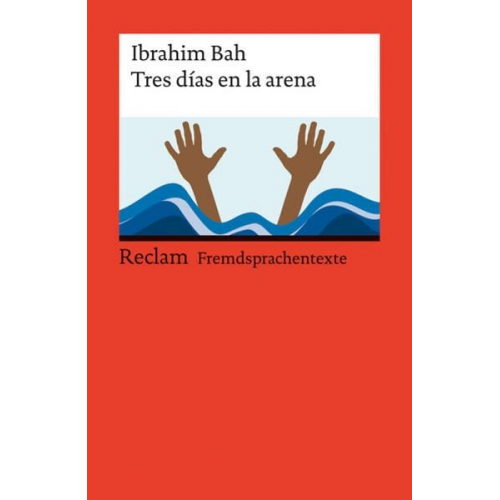 Ibrahim Bah
Tres días en la arena

Reclam Fremdsprachentexte